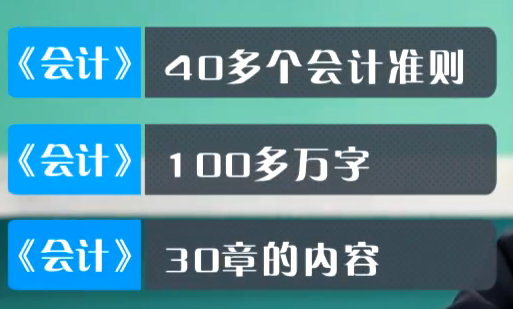 《会计》 40多个会计准则

《会计》 100多万字

《会计》 30章的内容